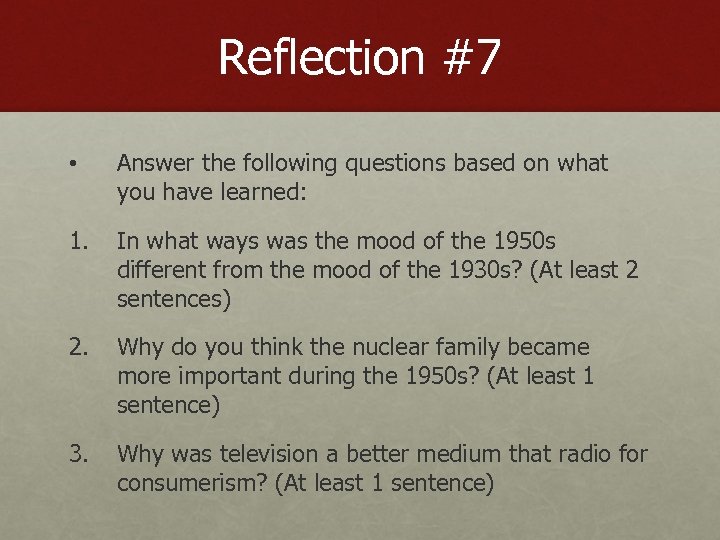 Reflection #7

• Answer the following questions based on what you have learned:

1. In what ways was the mood of the 1950s different from the mood of the 1930s? (At least 2 sentences)

2. Why do you think the nuclear family became more important during the 1950s? (At least 1 sentence)

3. Why was television a better medium that radio for consumerism? (At least 1 sentence)